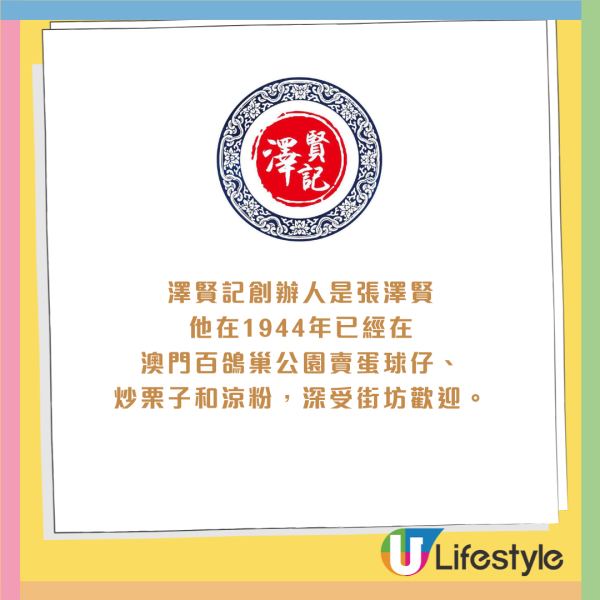 澤賢記

澤賢記創辦人是張澤賢
他在1944年已經在
澳門百鴿巢公園賣蛋球仔、
炒栗子和涼粉，深受街坊歡迎。

U Lifestyle